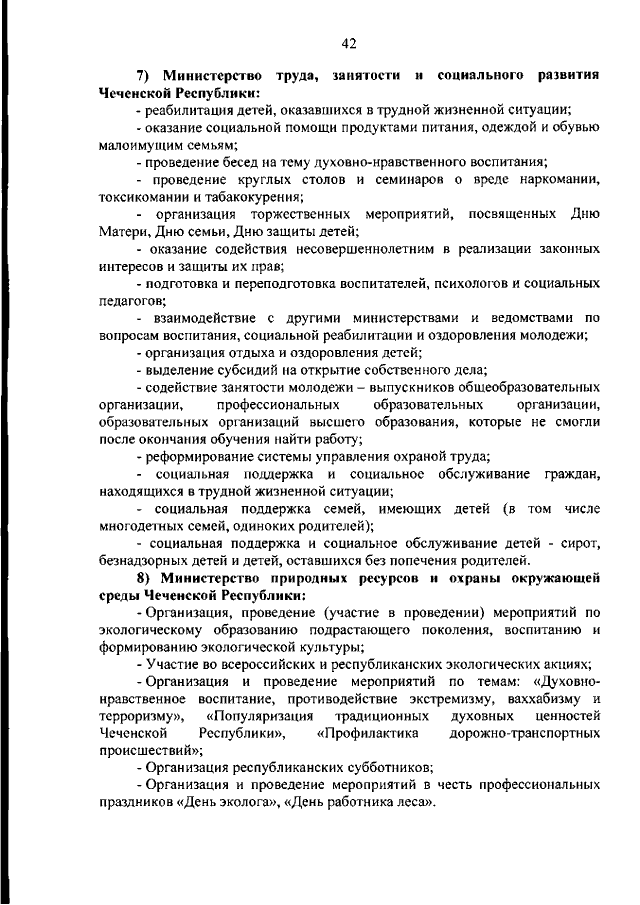 42

7) Министерство труда, занятости и социального развития Чеченской Республики:

- реабилитация детей, оказавшихся в трудной жизненной ситуации;

- оказание социальной помощи продуктами питания, одеждой и обувью малоимущим семьям;

- проведение бесед на тему духовно-нравственного воспитания;

- проведение круглых столов и семинаров о вреде наркомании, токсикомании и табакокурения;

- организация торжественных мероприятий, посвященных Дню Матери, Дню семьи, Дню защиты детей;

- оказание содействия несовершеннолетним в реализации законных интересов и защиты их прав;

- подготовка и переподготовка воспитателей, психологов и социальных педагогов;

- взаимодействие с другими министерствами и ведомствами по вопросам воспитания, социальной реабилитации и оздоровления молодежи;

- организация отдыха и оздоровления детей;

- выделение субсидий на открытие собственного дела;

- содействие занятости молодежи – выпускников общеобразовательных организации, профессиональных образовательных организации, образовательных организаций высшего образования, которые не смогли после окончания обучения найти работу;

- реформирование системы управления охраной труда;

- социальная поддержка и социальное обслуживание граждан, находящихся в трудной жизненной ситуации;

- социальная поддержка семей, имеющих детей (в том числе многодетных семей, одиноких родителей);

- социальная поддержка и социальное обслуживание детей - сирот, безнадзорных детей и детей, оставшихся без попечения родителей.

8) Министерство природных ресурсов и охраны окружающей среды Чеченской Республики:

- Организация, проведение (участие в проведении) мероприятий по экологическому образованию подрастающего поколения, воспитанию и формированию экологической культуры;

- Участие во всероссийских и республиканских экологических акциях;

- Организация и проведение мероприятий по темам: «Духовно-нравственное воспитание, противодействие экстремизму, ваххабизму и терроризму», «Популяризация традиционных духовных ценностей Чеченской Республики», «Профилактика дорожно-транспортных происшествий»;

- Организация республиканских субботников;

- Организация и проведение мероприятий в честь профессиональных праздников «День эколога», «День работника леса».